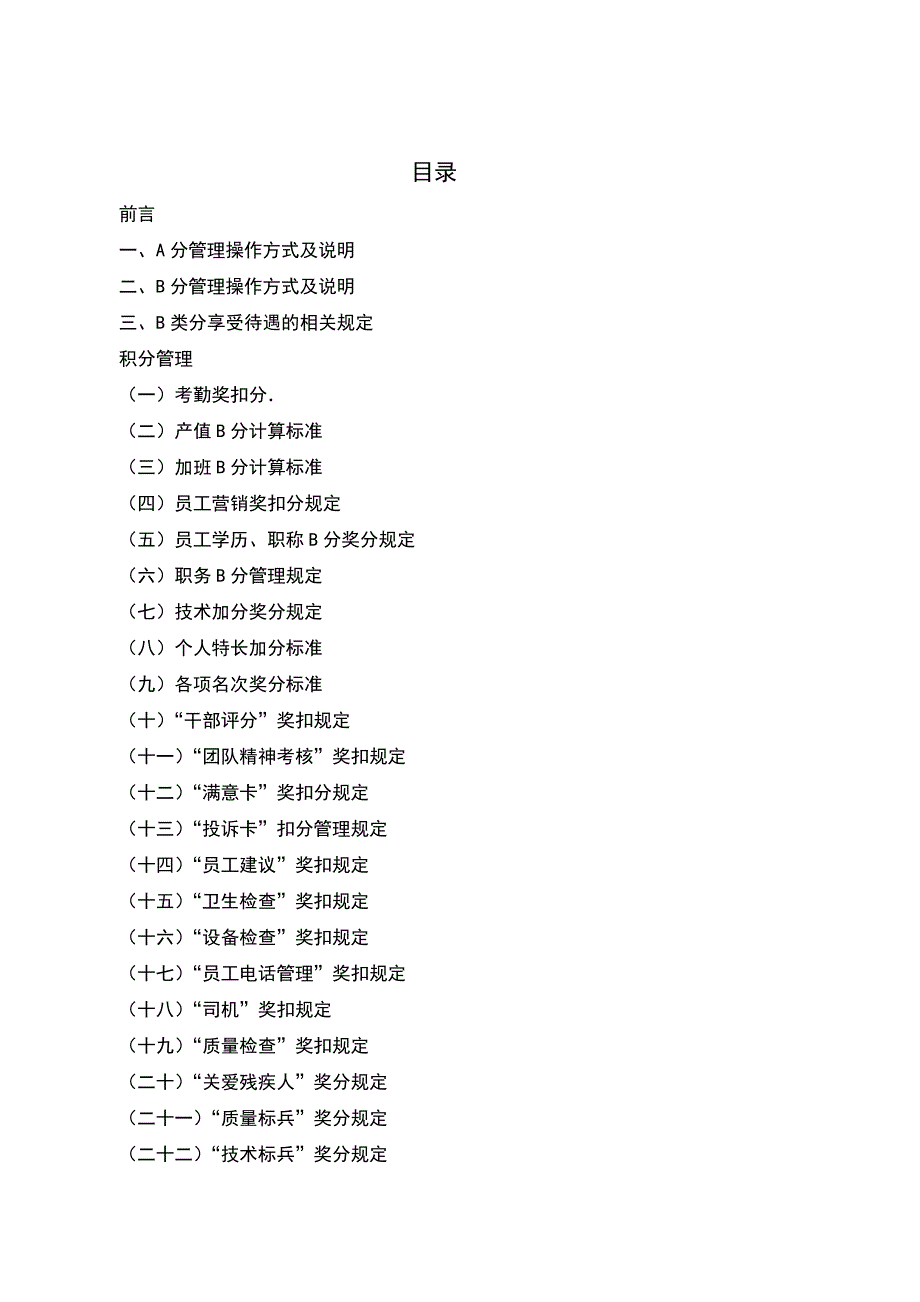 目录

前言

一、A 分管理操作方式及说明

二、B 分管理操作方式及说明

三、B 类分享受待遇的相关规定

积分管理

（一）考勤奖扣分.

（二）产值 B 分计算标准

（三）加班 B 分计算标准

（四）员工营销奖扣分规定

（五）员工学历、职称 B 分奖分规定

（六）职务 B 分管理规定

（七）技术加分奖分规定

（八）个人特长加分标准

（九）各项名次奖分标准

（十）“干部评分”奖扣规定

（十一）“团队精神考核”奖扣规定

（十二）“满意卡”奖扣分规定

（十三）“投诉卡”扣分管理规定

（十四）“员工建议”奖扣规定

（十五）“卫生检查”奖扣规定

（十六）“设备检查”奖扣规定

（十七）“员工电话管理”奖扣规定

（十八）“司机”奖扣规定

（十九）“质量检查”奖扣规定

（二十）“关爱残疾人”奖分规定

（二十一）“质量标兵”奖分规定

（二十二）“技术标兵”奖分规定